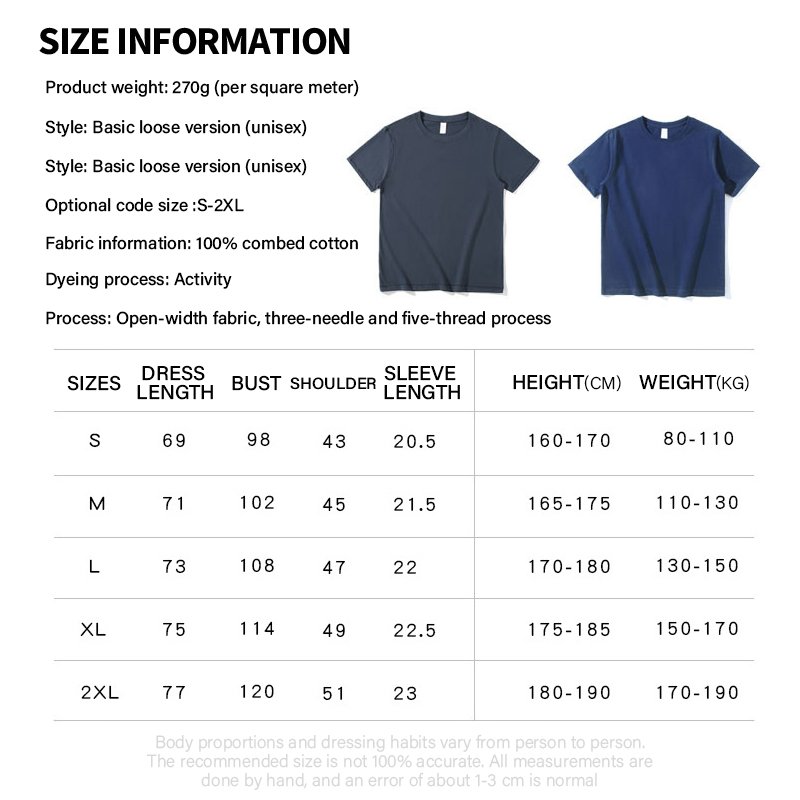 SIZE INFORMATION

Product weight: 270g (per square meter)

Style: Basic loose version (unisex)

Style: Basic loose version (unisex)

Optional code size :S-2XL

Fabric information: 100% combed cotton

Dyeing process: Activity

Process: Open-width fabric, three-needle and five-thread process

| SIZES | DRESS LENGTH | BUST | SHOULDER | SLEEVE LENGTH | HEIGHT(CM) | WEIGHT(KG) |
|---|---|---|---|---|---|---|
| S | 69 | 98 | 43 | 20.5 | 160-170 | 80-110 |
| M | 71 | 102 | 45 | 21.5 | 165-175 | 110-130 |
| L | 73 | 108 | 47 | 22 | 170-180 | 130-150 |
| XL | 75 | 114 | 49 | 22.5 | 175-185 | 150-170 |
| 2XL | 77 | 120 | 51 | 23 | 180-190 | 170-190 |

Body proportions and dressing habits vary from person to person. The recommended size is not 100% accurate. All measurements are done by hand, and an error of about 1-3 cm is normal